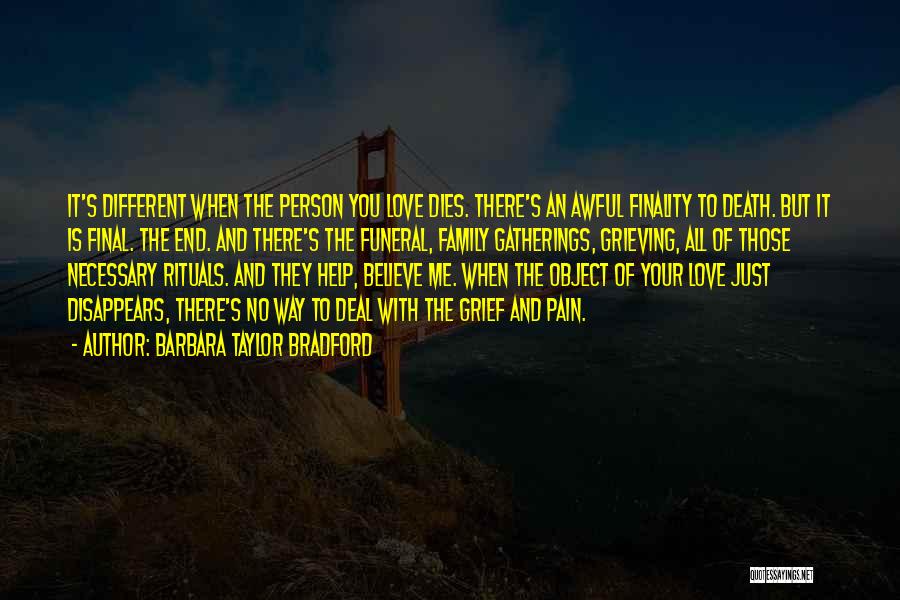 IT'S DIFFERENT WHEN THE PERSON YOU LOVE DIES. THERE'S AN AWFUL FINALITY TO DEATH. BUT IT IS FINAL. THE END. AND THERE'S THE FUNERAL, FAMILY GATHERINGS, GRIEVING, ALL OF THOSE NECESSARY RITUALS. AND THEY HELP, BELIEVE ME. WHEN THE OBJECT OF YOUR LOVE JUST DISAPPEARS, THERE'S NO WAY TO DEAL WITH THE GRIEF AND PAIN.

- AUTHOR: BARBARA TAYLOR BRADFORD

QUOTESSAYINGS.NET